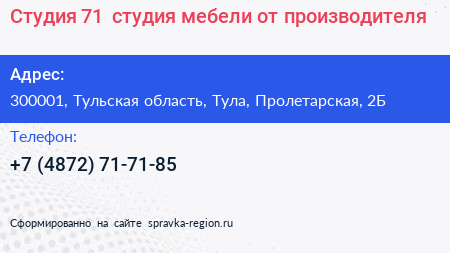 Студия 71 студия мебели от производителя

Адрес:

300001, Тульская область, Тула, Пролетарская, 2Б

Телефон:

+7 (4872) 71-71-85

Сформированно на сайте spravka-region.ru